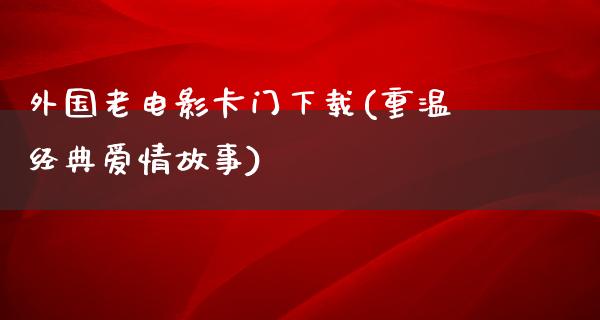 外国老电影卡门下载(重温经典爱情故事)